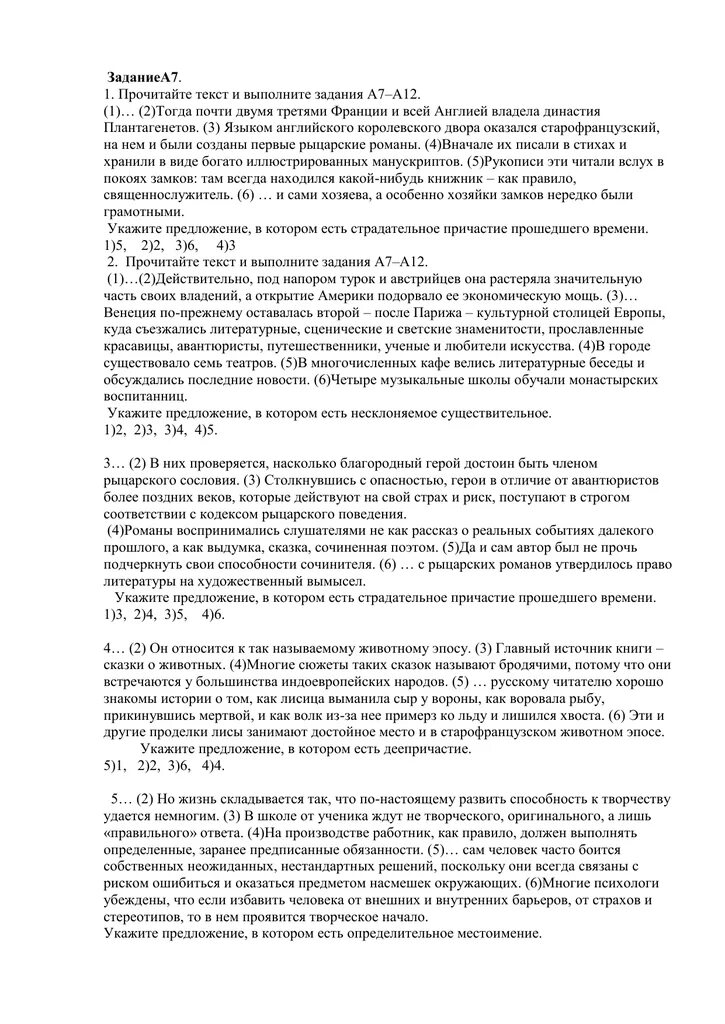 ЗаданиеА7.
1. Прочитайте текст и выполните задания А7–А12.
(1)… (2)Тогда почти двумя третями Франции и всей Англией владела династия Плантагенетов. (3) Языком английского королевского двора оказался старофранцузский, на нем и были созданы первые рыцарские романы. (4)Вначале их писали в стихах и хранили в виде богато иллюстрированных манускриптов. (5)Рукописи эти читали вслух в покоях замков: там всегда находился какой-нибудь книжник – как правило, священнослужитель. (6) … и сами хозяева, а особенно хозяйки замков нередко были грамотными.
Укажите предложение, в котором есть страдательное причастие прошедшего времени.
1)5, 2)2, 3)6, 4)3
2. Прочитайте текст и выполните задания А7–А12.
(1)…(2)Действительно, под напором турок и австрийцев она растеряла значительную часть своих владений, а открытие Америки подорвало ее экономическую мощь. (3)… Венеция по-прежнему оставалась второй – после Парижа – культурной столицей Европы, куда съезжались литературные, сценические и светские знаменитости, прославленные красавицы, авантюристы, путешественники, ученые и любители искусства. (4)В городе существовало семь театров. (5)В многочисленных кафе велись литературные беседы и обсуждались последние новости. (6)Четыре музыкальные школы обучали монастырских воспитанниц.
Укажите предложение, в котором есть несклоняемое существительное.
1)2, 2)3, 3)4, 4)5.

3… (2) В них проверяется, насколько благородный герой достоин быть членом рыцарского сословия. (3) Столкнувшись с опасностью, герои в отличие от авантюристов более поздних веков, которые действуют на свой страх и риск, поступают в строгом соответствии с кодексом рыцарского поведения.
(4)Романы воспринимались слушателями не как рассказ о реальных событиях далекого прошлого, а как выдумка, сказка, сочиненная поэтом. (5)Да и сам автор был не прочь подчеркнуть свои способности сочинителя. (6) … с рыцарских романов утвердилось право литературы на художественный вымысел.
Укажите предложение, в котором есть страдательное причастие прошедшего времени.
1)3, 2)4, 3)5, 4)6.

4… (2) Он относится к так называемому животному эпосу. (3) Главный источник книги – сказки о животных. (4)Многие сюжеты таких сказок называют бродячими, потому что они встречаются у большинства индоевропейских народов. (5) … русскому читателю хорошо знакомы истории о том, как лисица выманила сыр у вороны, как воровала рыбу, прикинувшись мертвой, и как волк из-за нее примерз ко льду и лишился хвоста. (6) Эти и другие проделки лисы занимают достойное место и в старофранцузском животном эпосе.
Укажите предложение, в котором есть деепричастие.
5)1, 2)2, 3)6, 4)4.

5… (2) Но жизнь складывается так, что по-настоящему развить способность к творчеству удается немногим. (3) В школе от ученика ждут не творческого, оригинального, а лишь «правильного» ответа. (4)На производстве работник, как правило, должен выполнять определенные, заранее предписанные обязанности. (5)… сам человек часто боится собственных неожиданных, нестандартных решений, поскольку они всегда связаны с риском ошибиться и оказаться предметом насмешек окружающих. (6)Многие психологи убеждены, что если избавить человека от внешних и внутренних барьеров, от страхов и стереотипов, то в нем проявится творческое начало.
Укажите предложение, в котором есть определительное местоимение.